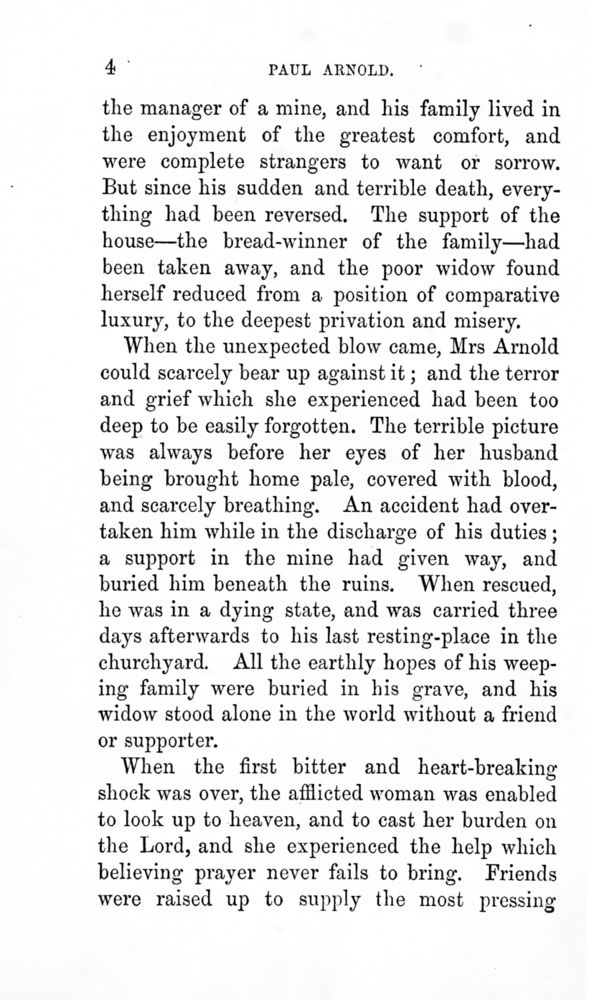 4 PAUL ARNOLD.

the manager of a mine, and his family lived in the enjoyment of the greatest comfort, and were complete strangers to want or sorrow. But since his sudden and terrible death, everything had been reversed. The support of the house—the bread-winner of the family—had been taken away, and the poor widow found herself reduced from a position of comparative luxury, to the deepest privation and misery.

When the unexpected blow came, Mrs Arnold could scarcely bear up against it; and the terror and grief which she experienced had been too deep to be easily forgotten. The terrible picture was always before her eyes of her husband being brought home pale, covered with blood, and scarcely breathing. An accident had overtaken him while in the discharge of his duties; a support in the mine had given way, and buried him beneath the ruins. When rescued, he was in a dying state, and was carried three days afterwards to his last resting-place in the churchyard. All the earthly hopes of his weeping family were buried in his grave, and his widow stood alone in the world without a friend or supporter.

When the first bitter and heart-breaking shock was over, the afflicted woman was enabled to look up to heaven, and to cast her burden on the Lord, and she experienced the help which believing prayer never fails to bring. Friends were raised up to supply the most pressing